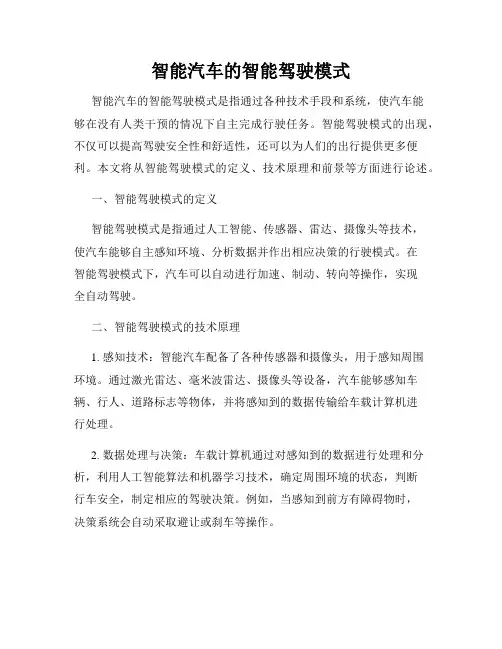 智能汽车的智能驾驶模式

智能汽车的智能驾驶模式是指通过各种技术手段和系统，使汽车能够在没有人类干预的情况下自主完成行驶任务。智能驾驶模式的出现，不仅可以提高驾驶安全性和舒适性，还可以为人们的出行提供更多便利。本文将从智能驾驶模式的定义、技术原理和前景等方面进行论述。

一、智能驾驶模式的定义

智能驾驶模式是指通过人工智能、传感器、雷达、摄像头等技术，使汽车能够自主感知环境、分析数据并作出相应决策的行驶模式。在智能驾驶模式下，汽车可以自动进行加速、制动、转向等操作，实现全自动驾驶。

二、智能驾驶模式的技术原理

1. 感知技术：智能汽车配备了各种传感器和摄像头，用于感知周围环境。通过激光雷达、毫米波雷达、摄像头等设备，汽车能够感知车辆、行人、道路标志等物体，并将感知到的数据传输给车载计算机进行处理。

2. 数据处理与决策：车载计算机通过对感知到的数据进行处理和分析，利用人工智能算法和机器学习技术，确定周围环境的状态，判断行车安全，制定相应的驾驶决策。例如，当感知到前方有障碍物时，决策系统会自动采取避让或刹车等操作。